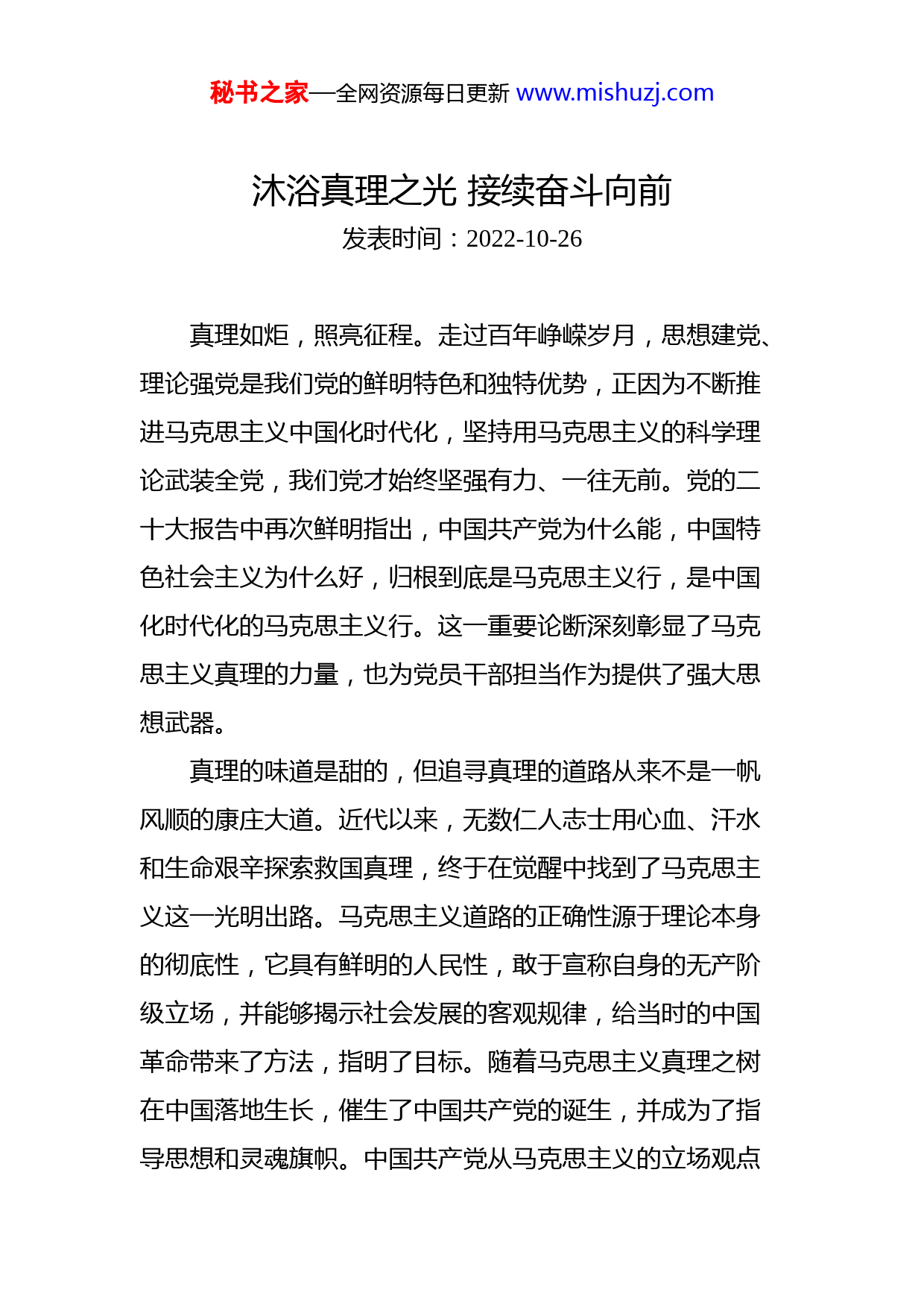 秘书之家—全网资源每日更新 www.mishuzj.com

沐浴真理之光 接续奋斗向前

发表时间：2022-10-26

真理如炬，照亮征程。走过百年峥嵘岁月，思想建党、理论强党是我们党的鲜明特色和独特优势，正因为不断推进马克思主义中国化时代化，坚持用马克思主义的科学理论武装全党，我们党才始终坚强有力、一往无前。党的二十大报告中再次鲜明指出，中国共产党为什么能，中国特色社会主义为什么好，归根到底是马克思主义行，是中国化时代化的马克思主义行。这一重要论断深刻彰显了马克思主义真理的力量，也为党员干部担当作为提供了强大思想武器。

真理的味道是甜的，但追寻真理的道路从来不是一帆风顺的康庄大道。近代以来，无数仁人志士用心血、汗水和生命艰辛探索救国真理，终于在觉醒中找到了马克思主义这一光明出路。马克思主义道路的正确性源于理论本身的彻底性，它具有鲜明的人民性，敢于宣称自身的无产阶级立场，并能够揭示社会发展的客观规律，给当时的中国革命带来了方法，指明了目标。随着马克思主义真理之树在中国落地生长，催生了中国共产党的诞生，并成为了指导思想和灵魂旗帜。中国共产党从马克思主义的立场观点